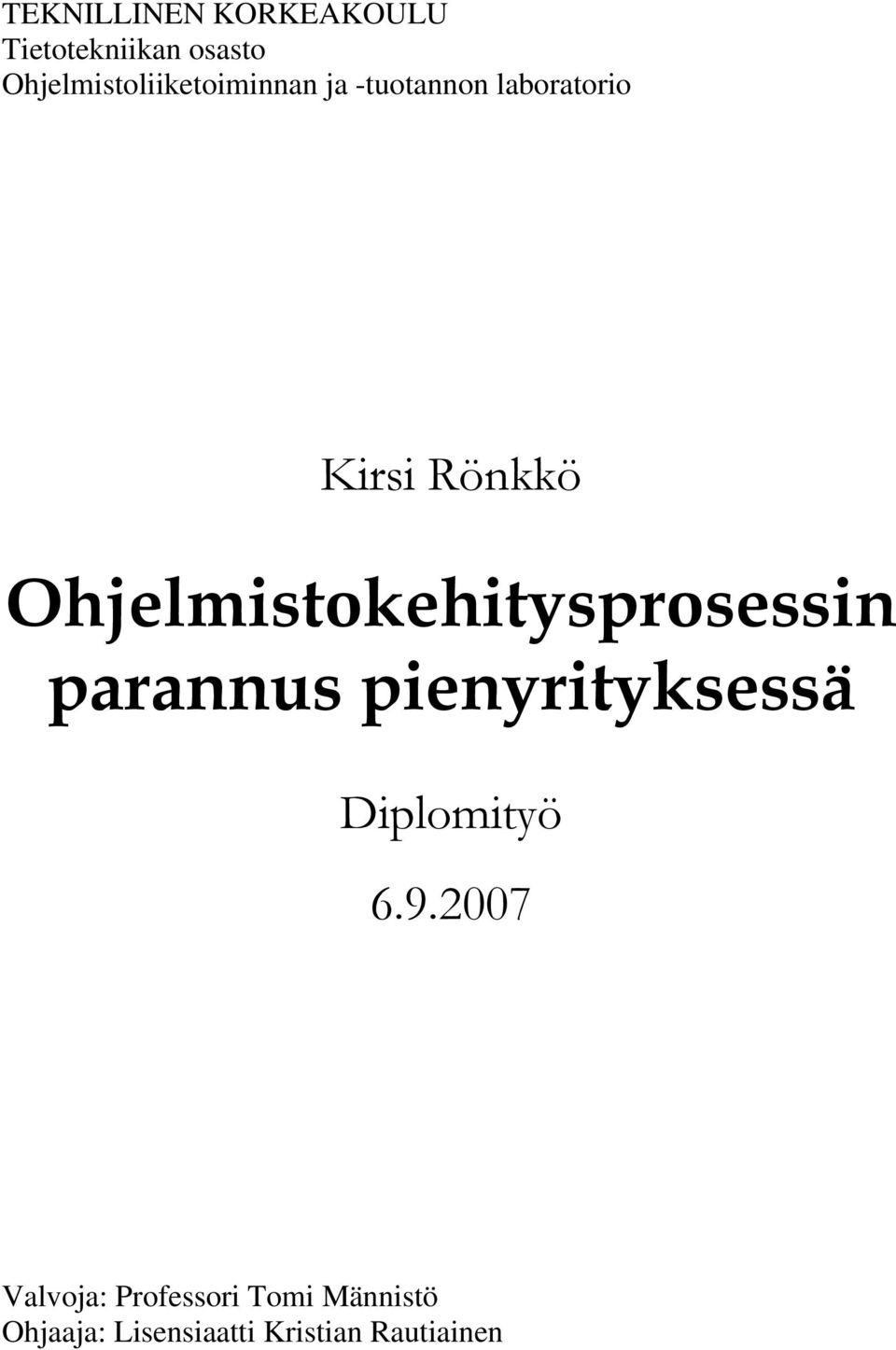 TEKNILLINEN KORKEAKOULU
Tietotekniikan osasto
Ohjelmistoliiketoiminnan ja -tuotannon laboratorio

Kirsi Rönkkö

Ohjelmistokehitysprosessin parannus pienyrityksessä

Diplomityö

6.9.2007

Valvoja: Professori Tomi Männistö
Ohjaaja: Lisensiaatti Kristian Rautiainen